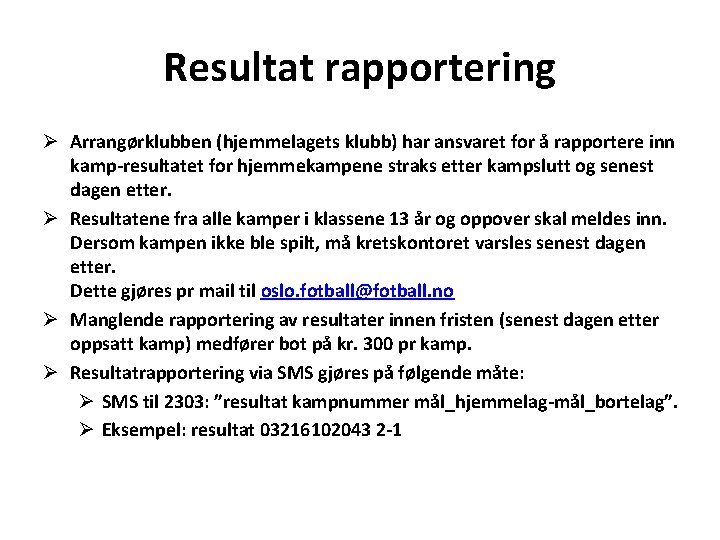 Resultat rapportering

➢ Arrangørklubben (hjemmelagets klubb) har ansvaret for å rapportere inn kamp-resultatet for hjemmekampene straks etter kampslutt og senest dagen etter.

➢ Resultatene fra alle kamper i klassene 13 år og oppover skal meldes inn. Dersom kampen ikke ble spilt, må kretskontoret varsles senest dagen etter.
Dette gjøres pr mail til oslo.fotball@fotball.no

➢ Manglende rapportering av resultater innen fristen (senest dagen etter oppsatt kamp) medfører bot på kr. 300 pr kamp.

➢ Resultatrapportering via SMS gjøres på følgende måte:

➢ SMS til 2303: "resultat kampnummer mål_hjemmelag-mål_bortelag".

➢ Eksempel: resultat 03216102043 2-1